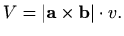 $V = |\mathbf{a} \times \mathbf{b}| \cdot v.$